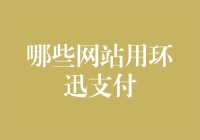 哪些网站用环迅支付